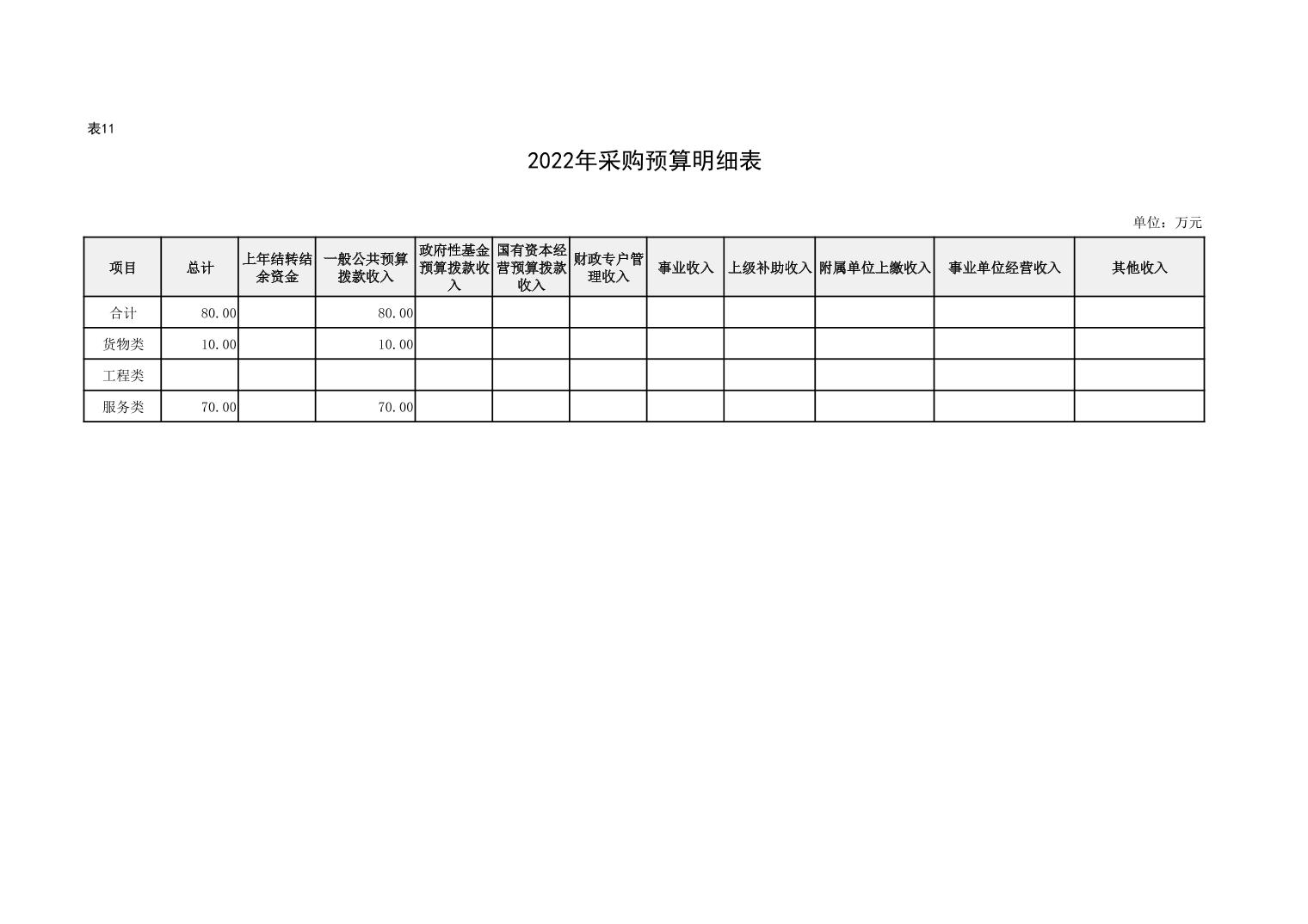 表11

2022年采购预算明细表

单位：万元

| 项目 | 总计 | 上年结转结余资金 | 一般公共预算拨款收入 | 政府性基金预算拨款收入 | 国有资本经营预算拨款收入 | 财政专户管理收入 | 事业收入 | 上级补助收入 | 附属单位上缴收入 | 事业单位经营收入 | 其他收入 |
|---|---|---|---|---|---|---|---|---|---|---|---|
| 合计 | 80.00 |  | 80.00 |  |  |  |  |  |  |  |  |
| 货物类 | 10.00 |  | 10.00 |  |  |  |  |  |  |  |  |
| 工程类 |  |  |  |  |  |  |  |  |  |  |  |
| 服务类 | 70.00 |  | 70.00 |  |  |  |  |  |  |  |  |